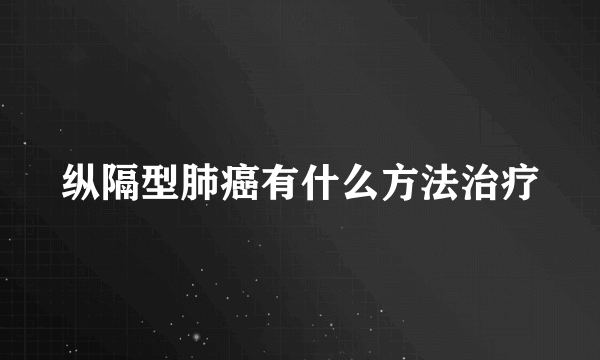 纵隔型肺癌有什么方法治疗